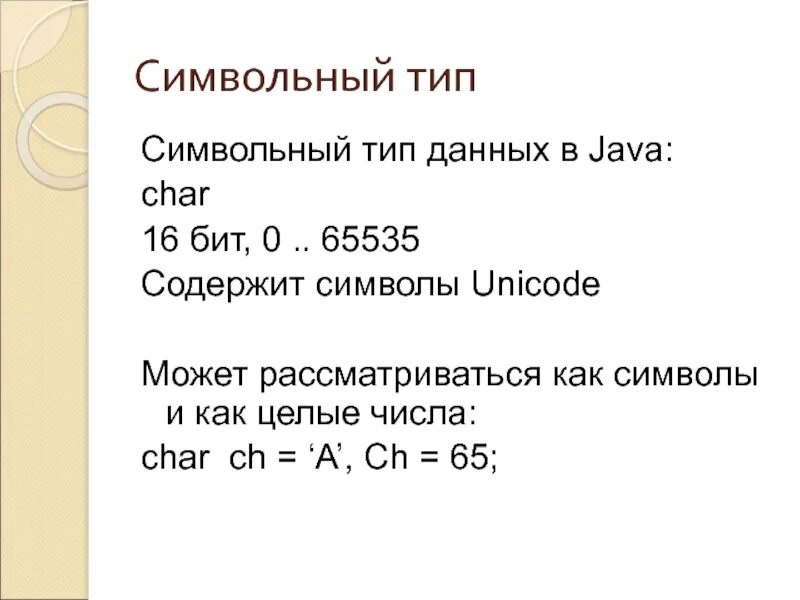 Символьный тип

Символьный тип данных в Java:
char
16 бит, 0 .. 65535
Содержит символы Unicode

Может рассматриваться как символы и как целые числа:
char ch = 'A', Ch = 65;